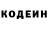 КОДЕИН